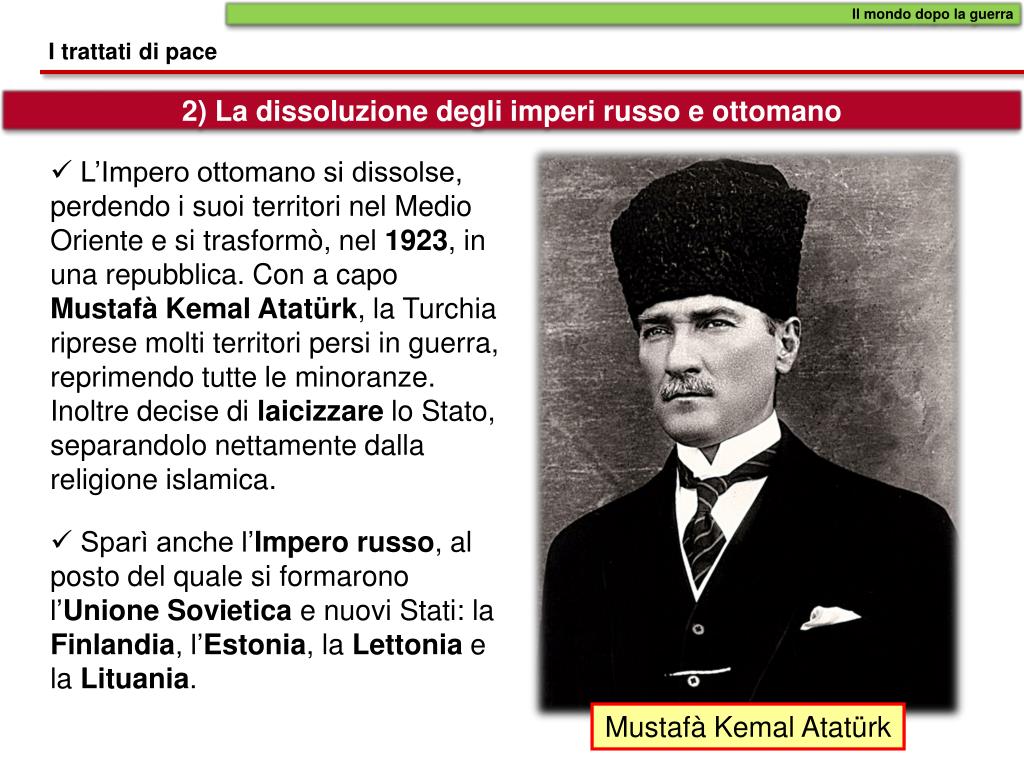 Il mondo dopo la guerra

I trattati di pace

2) La dissoluzione degli imperi russo e ottomano

✓ L'Impero ottomano si dissolse, perdendo i suoi territori nel Medio Oriente e si trasformò, nel 1923, in una repubblica. Con a capo Mustafà Kemal Atatürk, la Turchia riprese molti territori persi in guerra, reprimendo tutte le minoranze. Inoltre decise di laicizzare lo Stato, separandolo nettamente dalla religione islamica.

✓ Sparì anche l'Impero russo, al posto del quale si formarono l'Unione Sovietica e nuovi Stati: la Finlandia, l'Estonia, la Lettonia e la Lituania.

Mustafà Kemal Atatürk